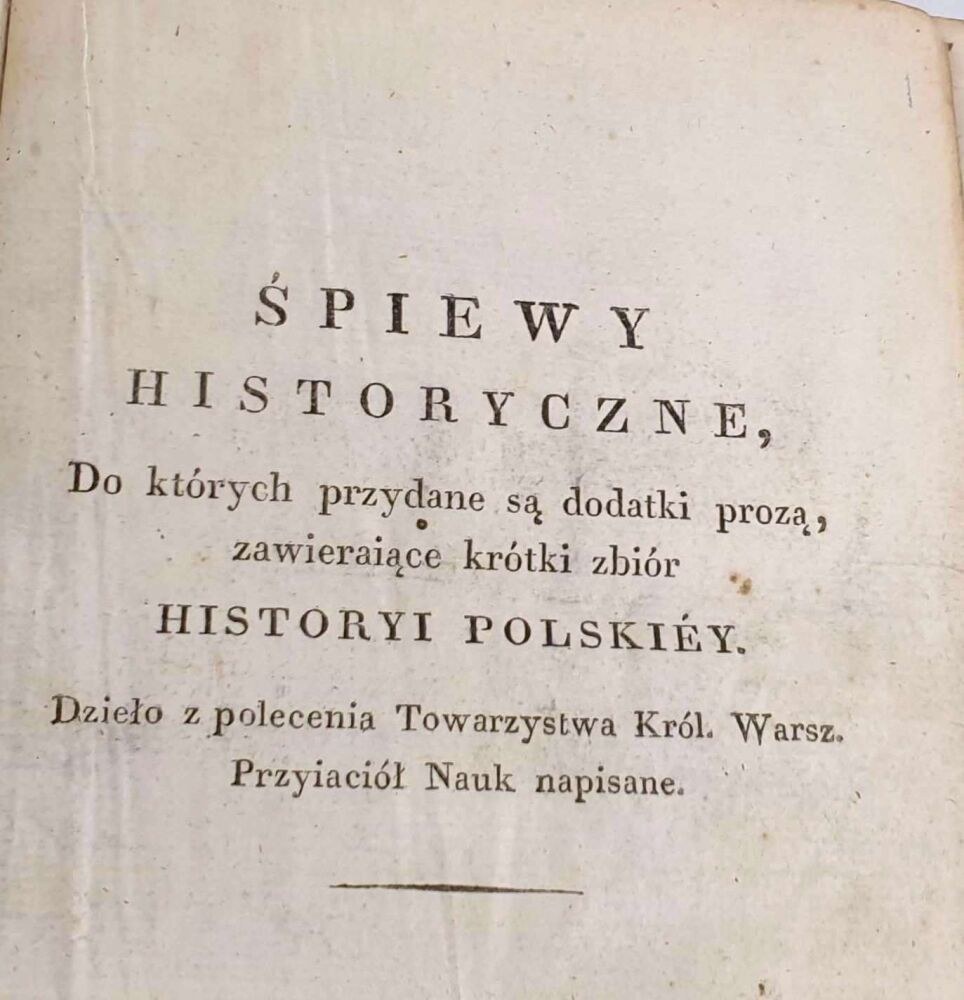 ŚPIEWY
HISTORYCZNE,

Do których przydane są dodatki prozą, zawieraiące krótki zbiór
HISTORYI POLSKIÉY.

Dzieło z polecenia Towarzystwa Król. Warsz. Przyiaciół Nauk napisane.